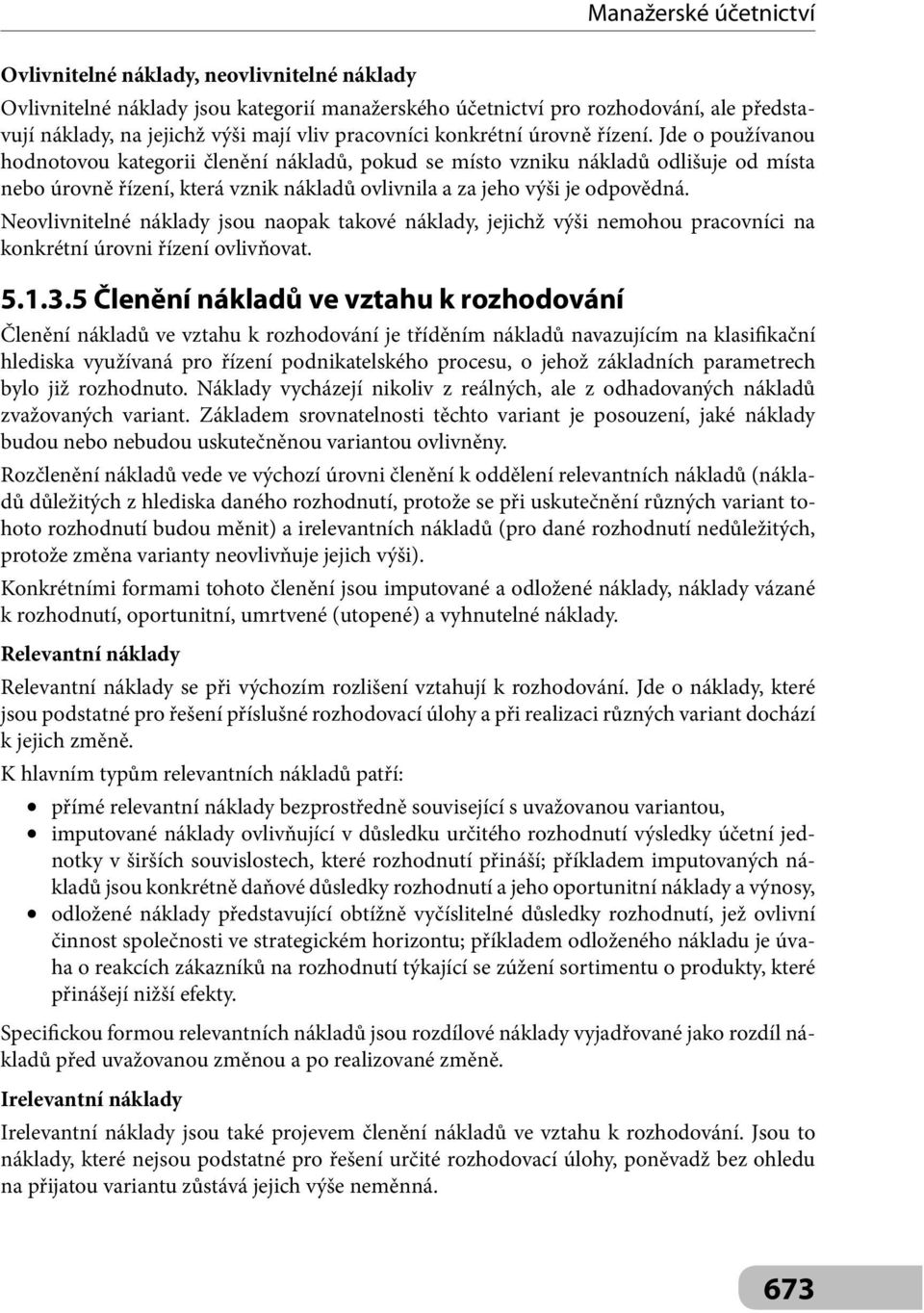 Manažerské účetnictví

Ovlivnitelné náklady, neovlivnitelné náklady

Ovlivnitelné náklady jsou kategorií manažerského účetnictví pro rozhodování, ale představují náklady, na jejichž výši mají vliv pracovníci konkrétní úrovně řízení. Jde o používanou hodnotovou kategorii členění nákladů, pokud se místo vzniku nákladů odlišuje od místa nebo úrovně řízení, která vznik nákladů ovlivnila a za jeho výši je odpovědná.

Neovlivnitelné náklady jsou naopak takové náklady, jejichž výši nemohou pracovníci na konkrétní úrovni řízení ovlivňovat.

5.1.3.5 Členění nákladů ve vztahu k rozhodování

Členění nákladů ve vztahu k rozhodování je tříděním nákladů navazujícím na klasifikační hlediska využívaná pro řízení podnikatelského procesu, o jehož základních parametrech bylo již rozhodnuto. Náklady vycházejí nikoliv z reálných, ale z odhadovaných nákladů zvažovaných variant. Základem srovnatelnosti těchto variant je posouzení, jaké náklady budou nebo nebudou uskutečněnou variantou ovlivněny.

Rozčlenění nákladů vede ve výchozí úrovni členění k oddělení relevantních nákladů (nákladů důležitých z hlediska daného rozhodnutí, protože se při uskutečnění různých variant tohoto rozhodnutí budou měnit) a irelevantních nákladů (pro dané rozhodnutí nedůležitých, protože změna varianty neovlivňuje jejich výši).

Konkrétními formami tohoto členění jsou imputované a odložené náklady, náklady vázané k rozhodnutí, oportunitní, umrtvené (utopené) a vyhnutelné náklady.

Relevantní náklady

Relevantní náklady se při výchozím rozlišení vztahují k rozhodování. Jde o náklady, které jsou podstatné pro řešení příslušné rozhodovací úlohy a při realizaci různých variant dochází k jejich změně.

K hlavním typům relevantních nákladů patří:

• přímé relevantní náklady bezprostředně související s uvažovanou variantou,
• imputované náklady ovlivňující v důsledku určitého rozhodnutí výsledky účetní jednotky v širších souvislostech, které rozhodnutí přináší; příkladem imputovaných nákladů jsou konkrétně daňové důsledky rozhodnutí a jeho oportunitní náklady a výnosy,
• odložené náklady představující obtížně vyčíslitelné důsledky rozhodnutí, jež ovlivní činnost společnosti ve strategickém horizontu; příkladem odloženého nákladu je úvaha o reakcích zákazníků na rozhodnutí týkající se zúžení sortimentu o produkty, které přinášejí nižší efekty.

Specifickou formou relevantních nákladů jsou rozdílové náklady vyjadřované jako rozdíl nákladů před uvažovanou změnou a po realizované změně.

Irelevantní náklady

Irelevantní náklady jsou také projevem členění nákladů ve vztahu k rozhodování. Jsou to náklady, které nejsou podstatné pro řešení určité rozhodovací úlohy, poněvadž bez ohledu na přijatou variantu zůstává jejich výše neměnná.

673